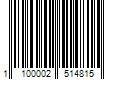 1 100002 514815